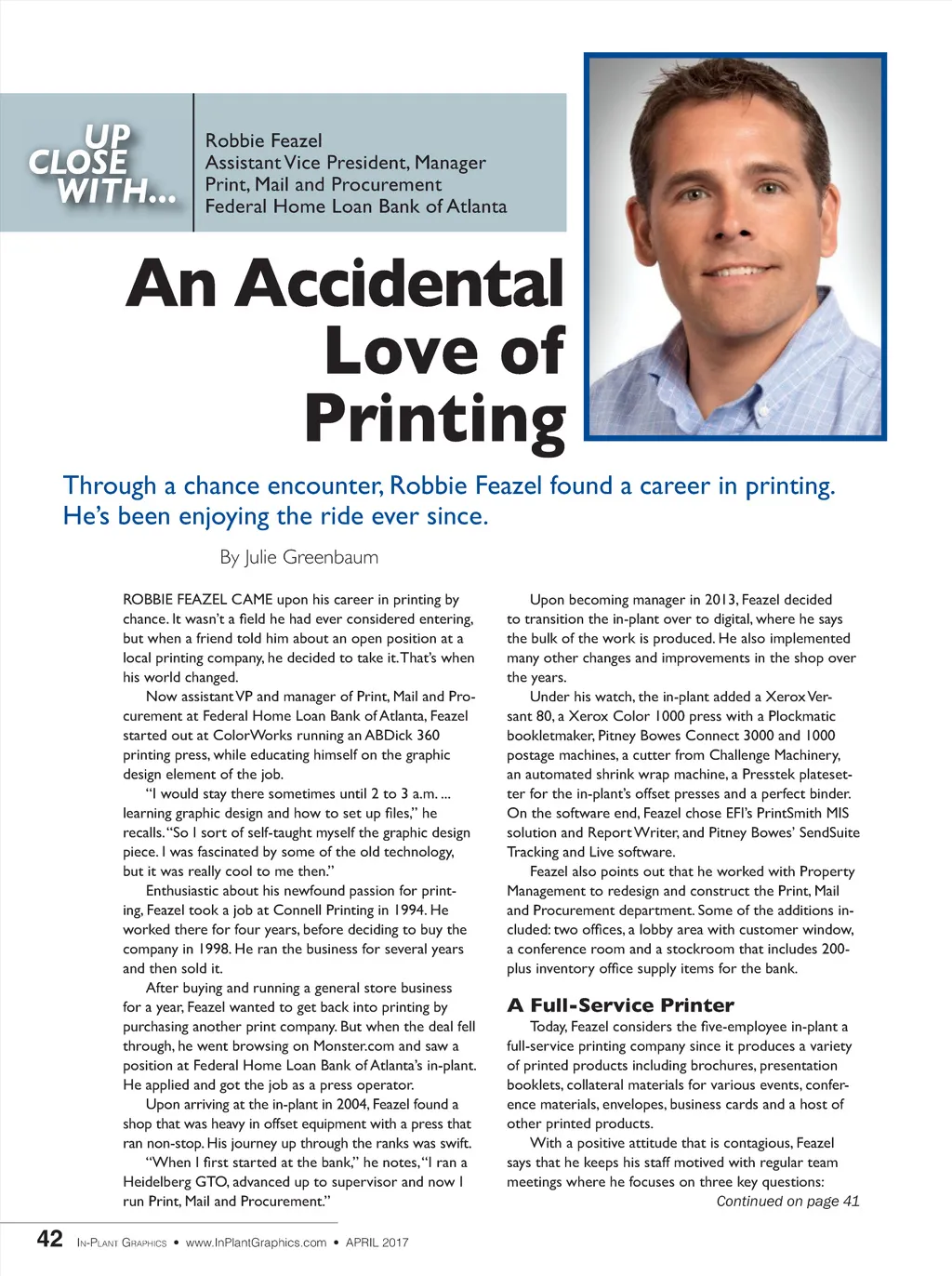 UP CLOSE WITH...

Robbie Feazel
Assistant Vice President, Manager
Print, Mail and Procurement
Federal Home Loan Bank of Atlanta

An Accidental Love of Printing

Through a chance encounter, Robbie Feazel found a career in printing. He's been enjoying the ride ever since.

By Julie Greenbaum

ROBBIE FEAZEL CAME upon his career in printing by chance. It wasn't a field he had ever considered entering, but when a friend told him about an open position at a local printing company, he decided to take it. That's when his world changed.

Now assistant VP and manager of Print, Mail and Procurement at Federal Home Loan Bank of Atlanta, Feazel started out at ColorWorks running an ABDick 360 printing press, while educating himself on the graphic design element of the job.

"I would stay there sometimes until 2 to 3 a.m. ... learning graphic design and how to set up files," he recalls. "So I sort of self-taught myself the graphic design piece. I was fascinated by some of the old technology, but it was really cool to me then."

Enthusiastic about his newfound passion for printing, Feazel took a job at Connell Printing in 1994. He worked there for four years, before deciding to buy the company in 1998. He ran the business for several years and then sold it.

After buying and running a general store business for a year, Feazel wanted to get back into printing by purchasing another print company. But when the deal fell through, he went browsing on Monster.com and saw a position at Federal Home Loan Bank of Atlanta's in-plant. He applied and got the job as a press operator.

Upon arriving at the in-plant in 2004, Feazel found a shop that was heavy in offset equipment with a press that ran non-stop. His journey up through the ranks was swift.

"When I first started at the bank," he notes, "I ran a Heidelberg GTO, advanced up to supervisor and now I run Print, Mail and Procurement."

Upon becoming manager in 2013, Feazel decided to transition the in-plant over to digital, where he says the bulk of the work is produced. He also implemented many other changes and improvements in the shop over the years.

Under his watch, the in-plant added a Xerox Versant 80, a Xerox Color 1000 press with a Plockmatic bookletmaker, Pitney Bowes Connect 3000 and 1000 postage machines, a cutter from Challenge Machinery, an automated shrink wrap machine, a Presstek platesetter for the in-plant's offset presses and a perfect binder. On the software end, Feazel chose EFI's PrintSmith MIS solution and Report Writer, and Pitney Bowes' SendSuite Tracking and Live software.

Feazel also points out that he worked with Property Management to redesign and construct the Print, Mail and Procurement department. Some of the additions included: two offices, a lobby area with customer window, a conference room and a stockroom that includes 200-plus inventory office supply items for the bank.

A Full-Service Printer

Today, Feazel considers the five-employee in-plant a full-service printing company since it produces a variety of printed products including brochures, presentation booklets, collateral materials for various events, conference materials, envelopes, business cards and a host of other printed products.

With a positive attitude that is contagious, Feazel says that he keeps his staff motived with regular team meetings where he focuses on three key questions:

Continued on page 41

42 IN-PLANT GRAPHICS • www.InPlantGraphics.com • APRIL 2017